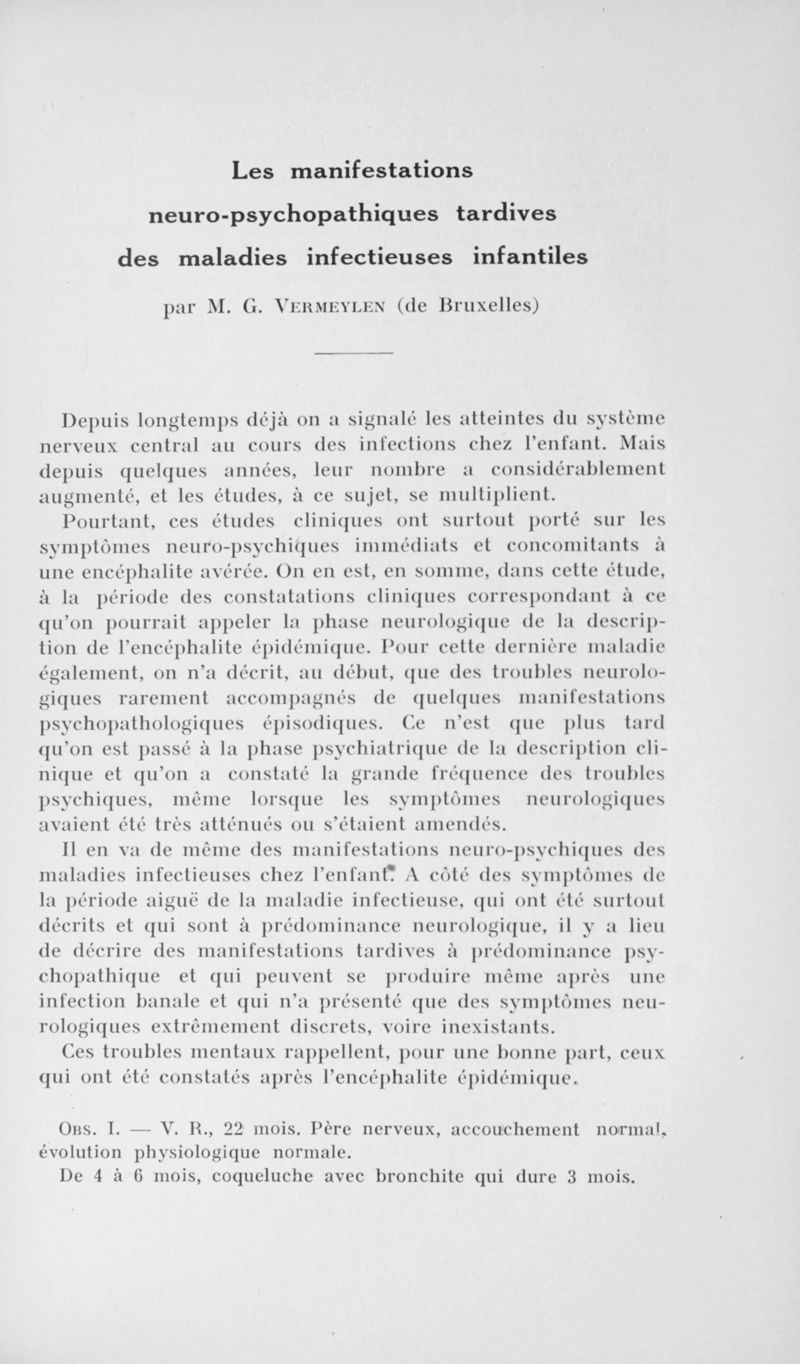 Les manifestations
neuro-psychopathiques tardives
des maladies infectieuses infantiles

par M. G. Vermeylen (de Bruxelles)

Depuis longtemps déjà on a signalé les atteintes du système nerveux central au cours des infections chez l'enfant. Mais depuis quelques années, leur nombre a considérablement augmenté, et les études, à ce sujet, se multiplient.

Pourtant, ces études cliniques ont surtout porté sur les symptômes neuro-psychiques immédiats et concomitants à une encéphalite avérée. On en est, en somme, dans cette étude, à la période des constatations cliniques correspondant à ce qu'on pourrait appeler la phase neurologique de la description de l'encéphalite épidémique. Pour cette dernière maladie également, on n'a décrit, au début, que des troubles neurologiques rarement accompagnés de quelques manifestations psychopathologiques épisodiques. Ce n'est que plus tard qu'on est passé à la phase psychiatrique de la description clinique et qu'on a constaté la grande fréquence des troubles psychiques, même lorsque les symptômes neurologiques avaient été très atténués ou s'étaient amendés.

Il en va de même des manifestations neuro-psychiques des maladies infectieuses chez l'enfant. A côté des symptômes de la période aiguë de la maladie infectieuse, qui ont été surtout décrits et qui sont à prédominance neurologique, il y a lieu de décrire des manifestations tardives à prédominance psychopathique et qui peuvent se produire même après une infection banale et qui n'a présenté que des symptômes neurologiques extrêmement discrets, voire inexistants.

Ces troubles mentaux rappellent, pour une bonne part, ceux qui ont été constatés après l'encéphalite épidémique.

Obs. I. — V. R., 22 mois. Père nerveux, accouchement normal, évolution physiologique normale.

De 4 à 6 mois, coqueluche avec bronchite qui dure 3 mois.